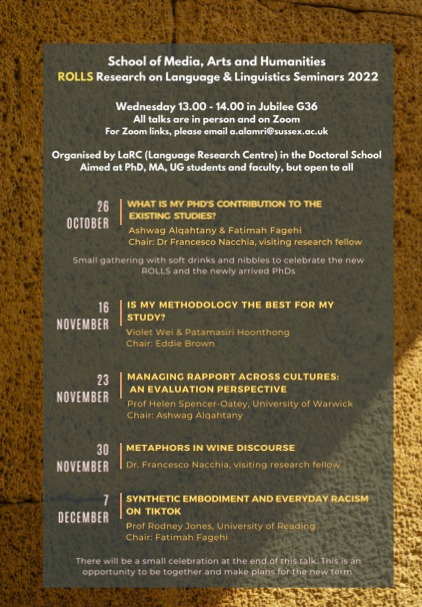 School of Media, Arts and Humanities
ROLLS Research on Language & Linguistics Seminars 2022

Wednesday 13.00 - 14.00 in Jubilee G36
All talks are in person and on Zoom
For Zoom links, please email a.alamri@sussex.ac.uk

Organised by LaRC (Language Research Centre) in the Doctoral School
Aimed at PhD, MA, UG students and faculty, but open to all

26 OCTOBER
WHAT IS MY PHD'S CONTRIBUTION TO THE EXISTING STUDIES?
Ashwag Alqahtany & Fatimah Fagehi
Chair: Dr Francesco Nacchia, visiting research fellow

Small gathering with soft drinks and nibbles to celebrate the new ROLLS and the newly arrived PhDs

16 NOVEMBER
IS MY METHODOLOGY THE BEST FOR MY STUDY?
Violet Wei & Patamasiri Hoonthong
Chair: Eddie Brown

23 NOVEMBER
MANAGING RAPPORT ACROSS CULTURES: AN EVALUATION PERSPECTIVE
Prof Helen Spencer-Oatey, University of Warwick
Chair: Ashwag Alqahtany

30 NOVEMBER
METAPHORS IN WINE DISCOURSE
Dr. Francesco Nacchia, visiting research fellow

7 DECEMBER
SYNTHETIC EMBODIMENT AND EVERYDAY RACISM ON TIKTOK
Prof Rodney Jones, University of Reading
Chair: Fatimah Fagehi

There will be a small celebration at the end of this talk. This is an opportunity to be together and make plans for the new term.